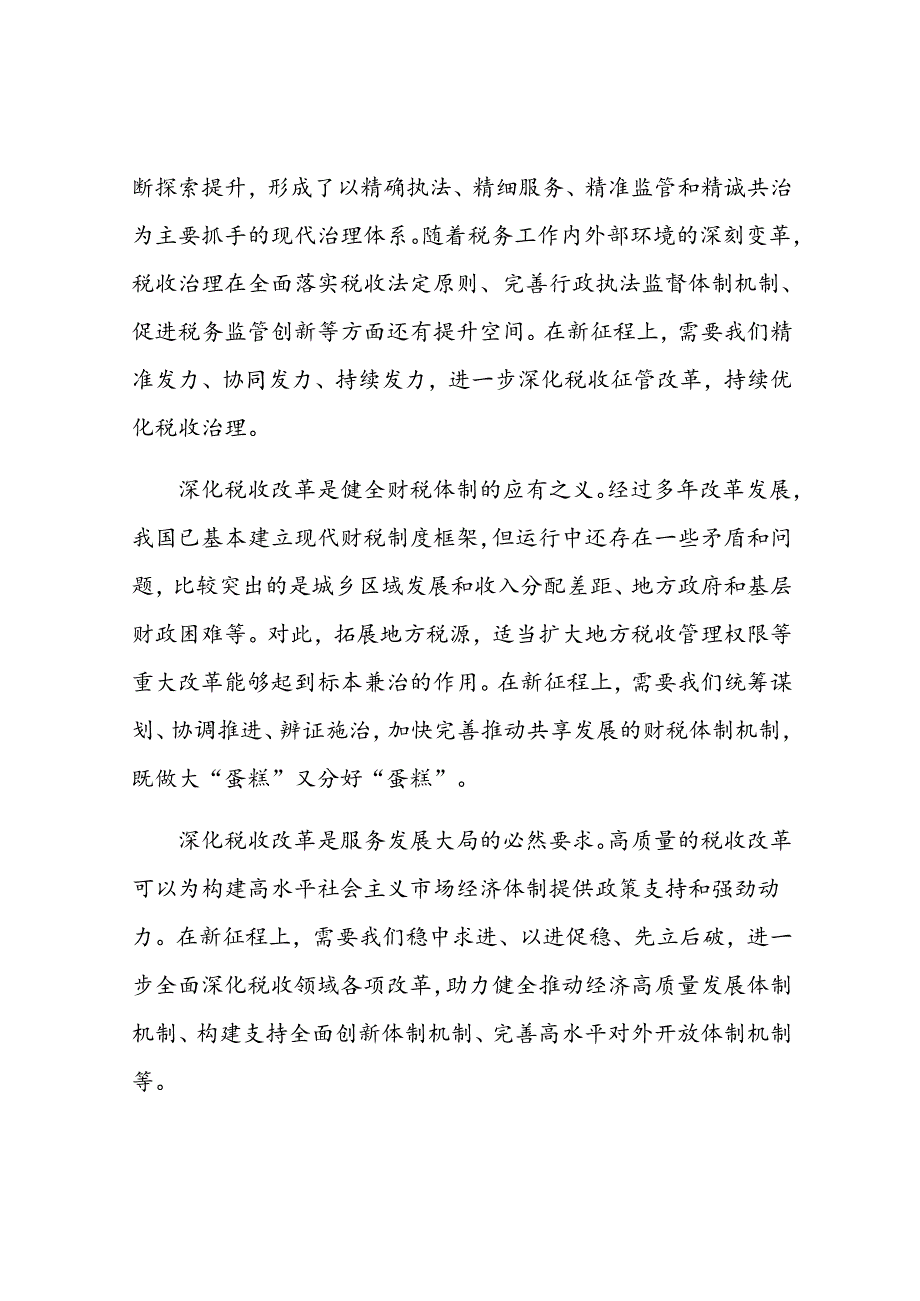 断探索提升，形成了以精确执法、精细服务、精准监管和精诚共治为主要抓手的现代治理体系。随着税务工作内外部环境的深刻变革，税收治理在全面落实税收法定原则、完善行政执法监督体制机制、促进税务监管创新等方面还有提升空间。在新征程上，需要我们精准发力、协同发力、持续发力，进一步深化税收征管改革，持续优化税收治理。

深化税收改革是健全财税体制的应有之义。经过多年改革发展，我国已基本建立现代财税制度框架，但运行中还存在一些矛盾和问题，比较突出的是城乡区域发展和收入分配差距、地方政府和基层财政困难等。对此，拓展地方税源，适当扩大地方税收管理权限等重大改革能够起到标本兼治的作用。在新征程上，需要我们统筹谋划、协调推进、辨证施治，加快完善推动共享发展的财税体制机制，既做大“蛋糕”又分好“蛋糕”。

深化税收改革是服务发展大局的必然要求。高质量的税收改革可以为构建高水平社会主义市场经济体制提供政策支持和强劲动力。在新征程上，需要我们稳中求进、以进促稳、先立后破，进一步全面深化税收领域各项改革，助力健全推动经济高质量发展体制机制、构建支持全面创新体制机制、完善高水平对外开放体制机制等。